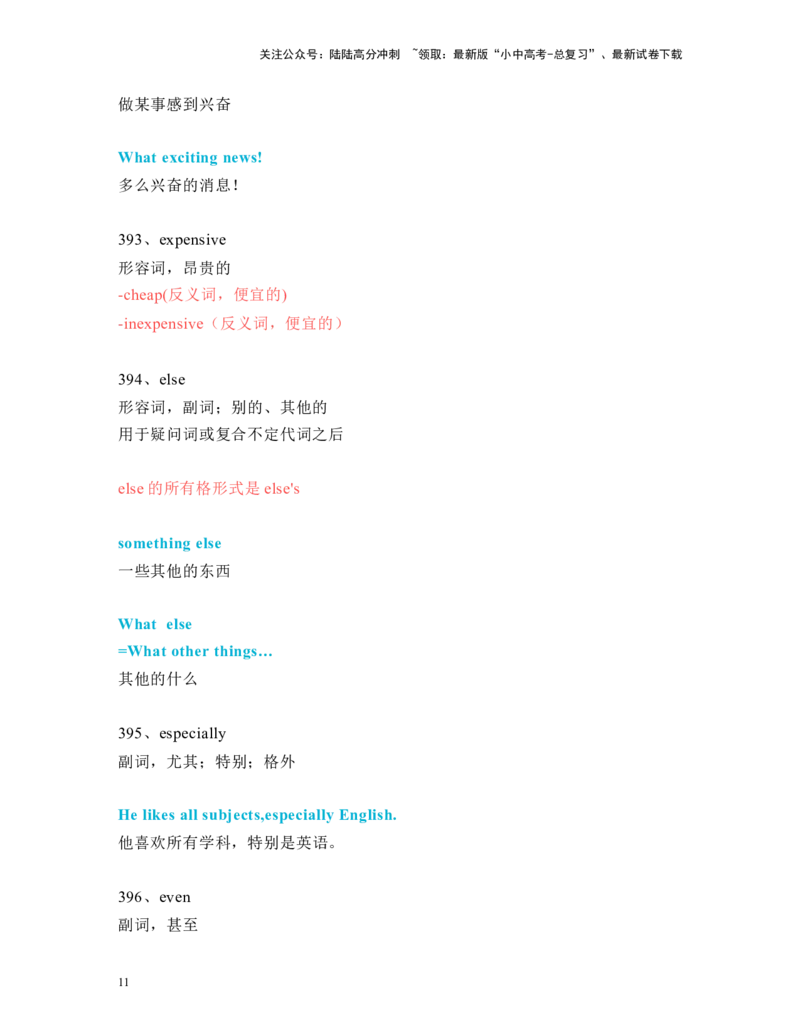 关注公众号：陆陆高分冲刺 ~领取：最新版“小中高考-总复习”、最新试卷下载

做某事感到兴奋

What exciting news!
多么兴奋的消息！

393、expensive
形容词，昂贵的
-cheap(反义词，便宜的)
-inexpensive（反义词，便宜的）

394、else
形容词，副词；别的、其他的
用于疑问词或复合不定代词之后

else 的所有格形式是 else's

something else
一些其他的东西

What else
=What other things…
其他的什么

395、especially
副词，尤其；特别；格外

He likes all subjects,especially English.
他喜欢所有学科，特别是英语。

396、even
副词，甚至

11